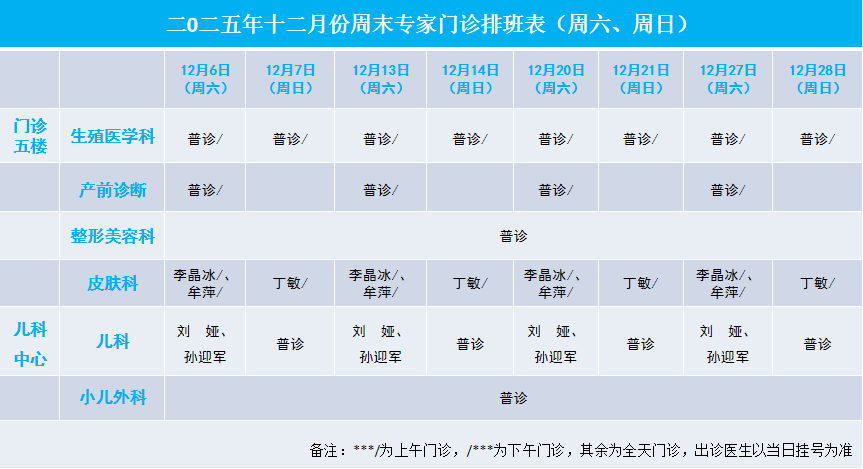 二0二五年十二月份周末专家门诊排班表（周六、周日）

|  |  | 12月6日（周六） | 12月7日（周日） | 12月13日（周六） | 12月14日（周日） | 12月20日（周六） | 12月21日（周日） | 12月27日（周六） | 12月28日（周日） |
|---|---|---|---|---|---|---|---|---|---|
| 门诊五楼 | 生殖医学科 | 普诊/ | 普诊/ | 普诊/ | 普诊/ | 普诊/ | 普诊/ | 普诊/ | 普诊/ |
|  | 产前诊断 | 普诊/ |  | 普诊/ |  | 普诊/ |  | 普诊/ |  |
|  | 整形美容科 | 普诊 |  |  |  |  |  |  |  |
|  | 皮肤科 | 李晶冰/、牟萍/ | 丁敏/ | 李晶冰/、牟萍/ | 丁敏/ | 李晶冰/、牟萍/ | 丁敏/ | 李晶冰/、牟萍/ | 丁敏/ |
| 儿科中心 | 儿科 | 刘 娅、孙迎军 | 普诊 | 刘 娅、孙迎军 | 普诊 | 刘 娅、孙迎军 | 普诊 | 刘 娅、孙迎军 | 普诊 |
|  | 小儿外科 | 普诊 |  |  |  |  |  |  |  |

备注：***/为上午门诊，/***为下午门诊，其余为全天门诊，出诊医生以当日挂号为准